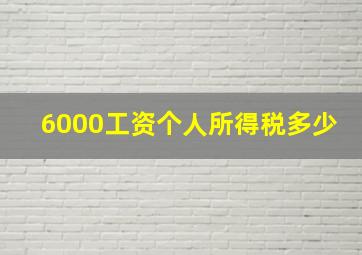 6000工资个人所得税多少